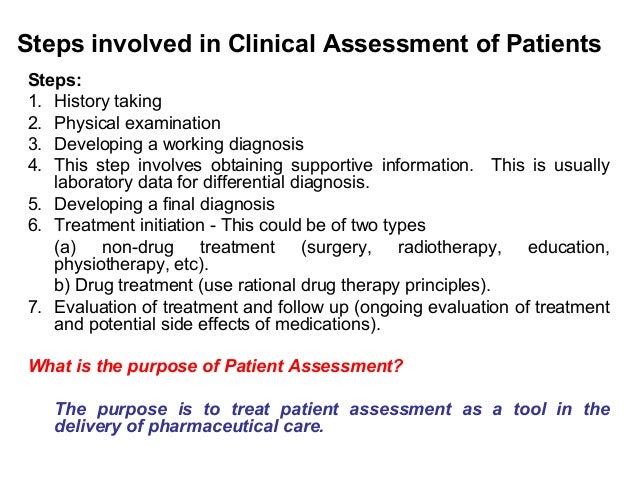 Steps involved in Clinical Assessment of Patients

Steps:
1. History taking
2. Physical examination
3. Developing a working diagnosis
4. This step involves obtaining supportive information. This is usually laboratory data for differential diagnosis.
5. Developing a final diagnosis
6. Treatment initiation - This could be of two types
(a) non-drug treatment (surgery, radiotherapy, education, physiotherapy, etc).
b) Drug treatment (use rational drug therapy principles).
7. Evaluation of treatment and follow up (ongoing evaluation of treatment and potential side effects of medications).

What is the purpose of Patient Assessment?

The purpose is to treat patient assessment as a tool in the delivery of pharmaceutical care.